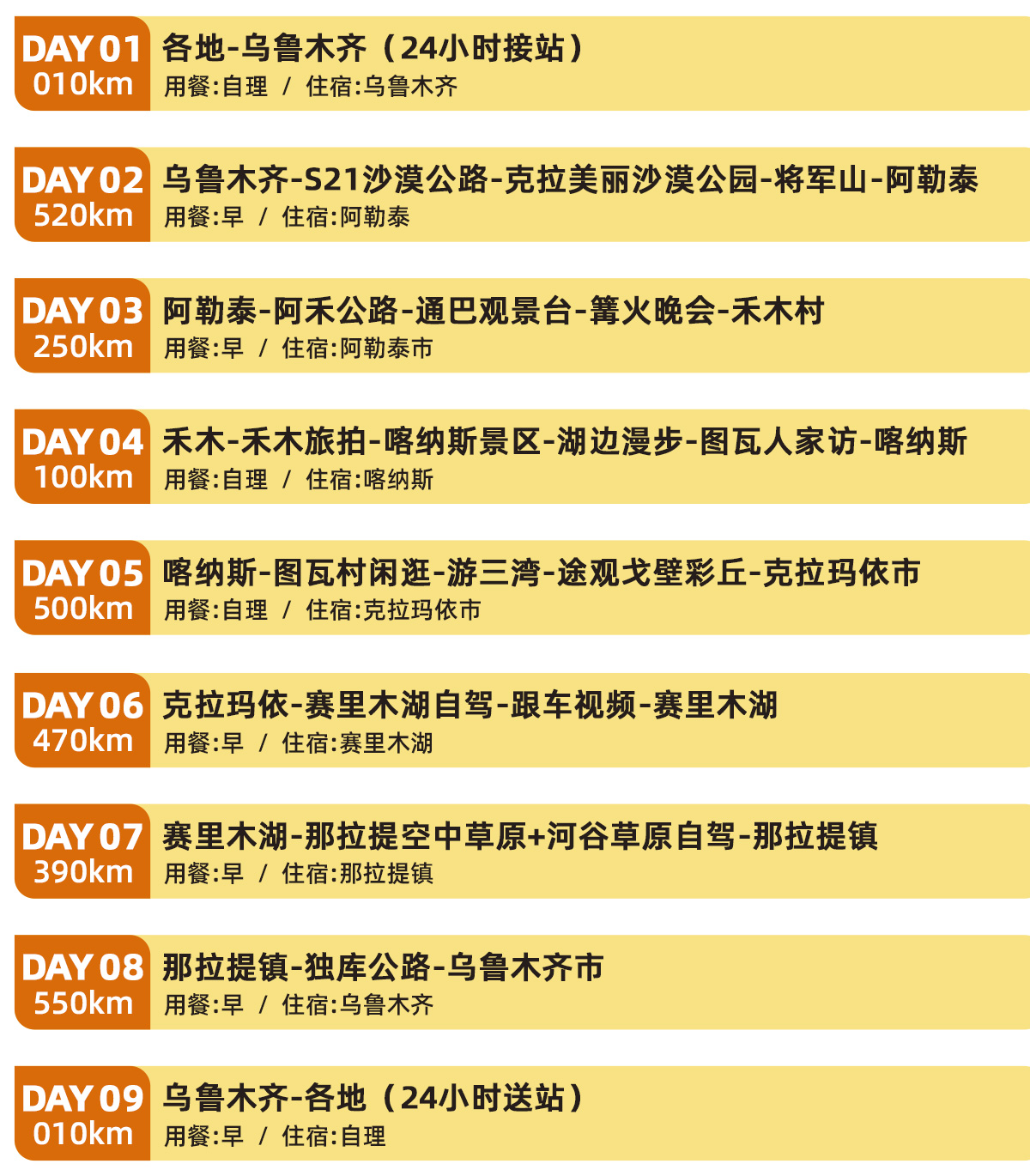 DAY 01
010km
各地-乌鲁木齐（24小时接站）
用餐:自理 / 住宿:乌鲁木齐

DAY 02
520km
乌鲁木齐-S21沙漠公路-克拉美丽沙漠公园-将军山-阿勒泰
用餐:早 / 住宿:阿勒泰

DAY 03
250km
阿勒泰-阿禾公路-通巴观景台-篝火晚会-禾木村
用餐:早 / 住宿:阿勒泰市

DAY 04
100km
禾木-禾木旅拍-喀纳斯景区-湖边漫步-图瓦人家访-喀纳斯
用餐:自理 / 住宿:喀纳斯

DAY 05
500km
喀纳斯-图瓦村闲逛-游三湾-途观戈壁彩丘-克拉玛依市
用餐:自理 / 住宿:克拉玛依市

DAY 06
470km
克拉玛依-赛里木湖自驾-跟车视频-赛里木湖
用餐:早 / 住宿:赛里木湖

DAY 07
390km
赛里木湖-那拉提空中草原+河谷草原自驾-那拉提镇
用餐:早 / 住宿:那拉提镇

DAY 08
550km
那拉提镇-独库公路-乌鲁木齐市
用餐:早 / 住宿:乌鲁木齐

DAY 09
010km
乌鲁木齐-各地（24小时送站）
用餐:早 / 住宿:自理